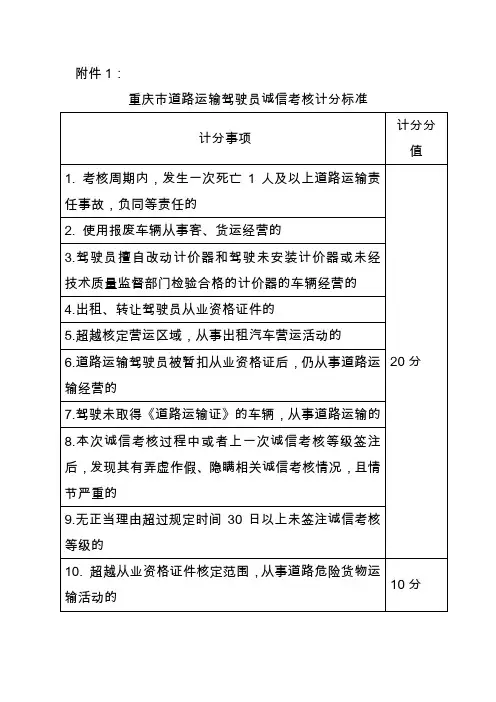 附件 1：

重庆市道路运输驾驶员诚信考核计分标准

| 计分事项 | 计分分值 |
|---|---|
| 1. 考核周期内，发生一次死亡 1 人及以上道路运输责任事故，负同等责任的 | 20 分 |
| 2. 使用报废车辆从事客、货运经营的 | |
| 3.驾驶员擅自改动计价器和驾驶未安装计价器或未经技术质量监督部门检验合格的计价器的车辆经营的 | |
| 4.出租、转让驾驶员从业资格证件的 | |
| 5.超越核定营运区域，从事出租汽车营运活动的 | |
| 6.道路运输驾驶员被暂扣从业资格证后，仍从事道路运输经营的 | |
| 7.驾驶未取得《道路运输证》的车辆，从事道路运输的 | |
| 8.本次诚信考核过程中或者上一次诚信考核等级签注后，发现其有弄虚作假、隐瞒相关诚信考核情况，且情节严重的 | |
| 9.无正当理由超过规定时间 30 日以上未签注诚信考核等级的 | |
| 10. 超越从业资格证件核定范围，从事道路危险货物运输活动的 | 10 分 |